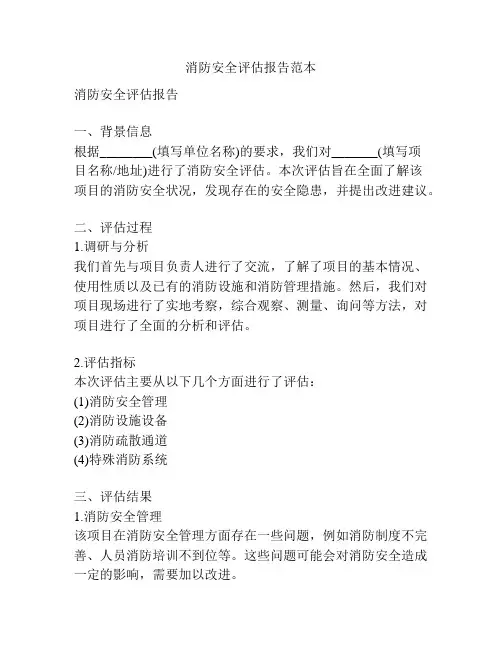 消防安全评估报告范本

消防安全评估报告

一、背景信息
根据________(填写单位名称)的要求，我们对_______(填写项目名称/地址)进行了消防安全评估。本次评估旨在全面了解该项目的消防安全状况，发现存在的安全隐患，并提出改进建议。

二、评估过程
1.调研与分析
我们首先与项目负责人进行了交流，了解了项目的基本情况、使用性质以及已有的消防设施和消防管理措施。然后，我们对项目现场进行了实地考察，综合观察、测量、询问等方法，对项目进行了全面的分析和评估。

2.评估指标
本次评估主要从以下几个方面进行了评估：
(1)消防安全管理
(2)消防设施设备
(3)消防疏散通道
(4)特殊消防系统

三、评估结果
1.消防安全管理
该项目在消防安全管理方面存在一些问题，例如消防制度不完善、人员消防培训不到位等。这些问题可能会对消防安全造成一定的影响，需要加以改进。